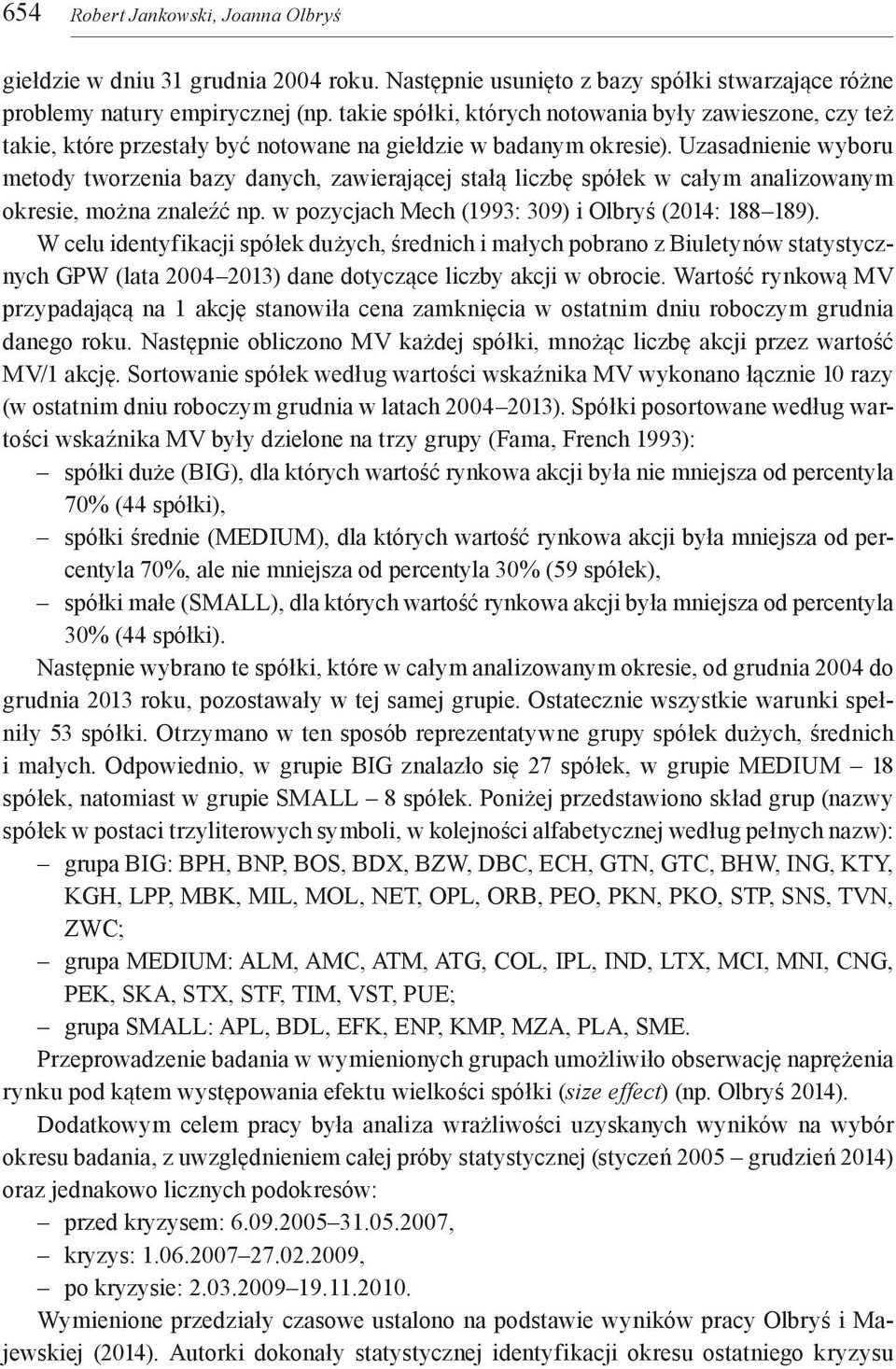 654 Robert Jankowski, Joanna Olbryś

giełdzie w dniu 31 grudnia 2004 roku. Następnie usunięto z bazy spółki stwarzające różne problemy natury empirycznej (np. takie spółki, których notowania były zawieszone, czy też takie, które przestały być notowane na giełdzie w badanym okresie). Uzasadnienie wyboru metody tworzenia bazy danych, zawierającej stałą liczbę spółek w całym analizowanym okresie, można znaleźć np. w pozycjach Mech (1993: 309) i Olbryś (2014: 188–189).

W celu identyfikacji spółek dużych, średnich i małych pobrano z Biuletynów statystycznych GPW (lata 2004–2013) dane dotyczące liczby akcji w obrocie. Wartość rynkową MV przypadającą na 1 akcję stanowiła cena zamknięcia w ostatnim dniu roboczym grudnia danego roku. Następnie obliczono MV każdej spółki, mnożąc liczbę akcji przez wartość MV/1 akcję. Sortowanie spółek według wartości wskaźnika MV wykonano łącznie 10 razy (w ostatnim dniu roboczym grudnia w latach 2004–2013). Spółki posortowane według wartości wskaźnika MV były dzielone na trzy grupy (Fama, French 1993):
– spółki duże (BIG), dla których wartość rynkowa akcji była nie mniejsza od percentyla 70% (44 spółki),
– spółki średnie (MEDIUM), dla których wartość rynkowa akcji była mniejsza od percentyla 70%, ale nie mniejsza od percentyla 30% (59 spółek),
– spółki małe (SMALL), dla których wartość rynkowa akcji była mniejsza od percentyla 30% (44 spółki).

Następnie wybrano te spółki, które w całym analizowanym okresie, od grudnia 2004 do grudnia 2013 roku, pozostawały w tej samej grupie. Ostatecznie wszystkie warunki spełniły 53 spółki. Otrzymano w ten sposób reprezentatywne grupy spółek dużych, średnich i małych. Odpowiednio, w grupie BIG znalazło się 27 spółek, w grupie MEDIUM – 18 spółek, natomiast w grupie SMALL – 8 spółek. Poniżej przedstawiono skład grup (nazwy spółek w postaci trzyliterowych symboli, w kolejności alfabetycznej według pełnych nazw):
– grupa BIG: BPH, BNP, BOS, BDX, BZW, DBC, ECH, GTN, GTC, BHW, ING, KTY, KGH, LPP, MBK, MIL, MOL, NET, OPL, ORB, PEO, PKN, PKO, STP, SNS, TVN, ZWC;
– grupa MEDIUM: ALM, AMC, ATM, ATG, COL, IPL, IND, LTX, MCI, MNI, CNG, PEK, SKA, STX, STF, TIM, VST, PUE;
– grupa SMALL: APL, BDL, EFK, ENP, KMP, MZA, PLA, SME.

Przeprowadzenie badania w wymienionych grupach umożliwiło obserwację naprężenia rynku pod kątem występowania efektu wielkości spółki (size effect) (np. Olbryś 2014).

Dodatkowym celem pracy była analiza wrażliwości uzyskanych wyników na wybór okresu badania, z uwzględnieniem całej próby statystycznej (styczeń 2005 – grudzień 2014) oraz jednakowo licznych podokresów:
– przed kryzysem: 6.09.2005–31.05.2007,
– kryzys: 1.06.2007–27.02.2009,
– po kryzysie: 2.03.2009–19.11.2010.

Wymienione przedziały czasowe ustalono na podstawie wyników pracy Olbryś i Majewskiej (2014). Autorki dokonały statystycznej identyfikacji okresu ostatniego kryzysu